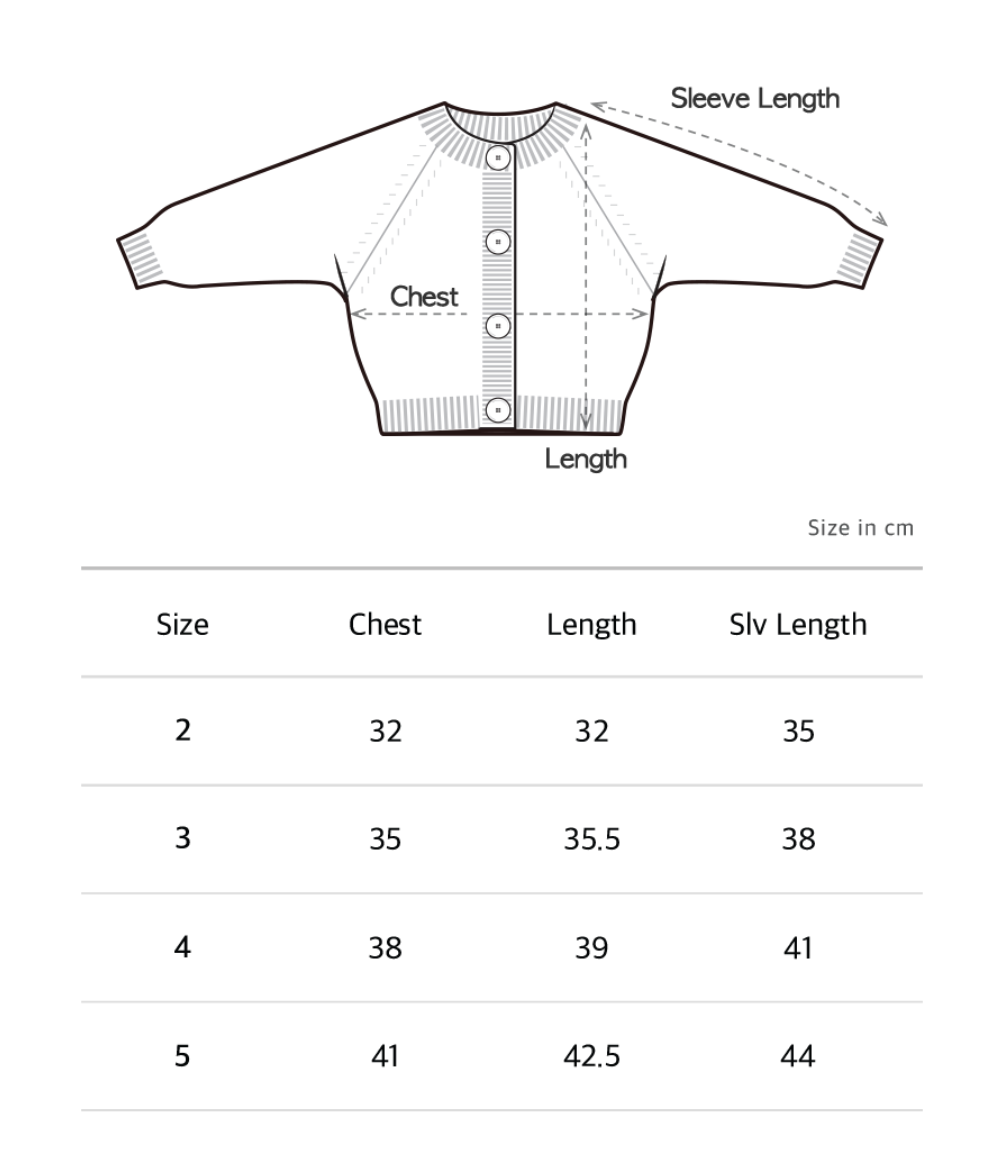 Sleeve Length

Chest

Length

Size in cm

| Size | Chest | Length | Slv Length |
|---|---|---|---|
| 2 | 32 | 32 | 35 |
| 3 | 35 | 35.5 | 38 |
| 4 | 38 | 39 | 41 |
| 5 | 41 | 42.5 | 44 |